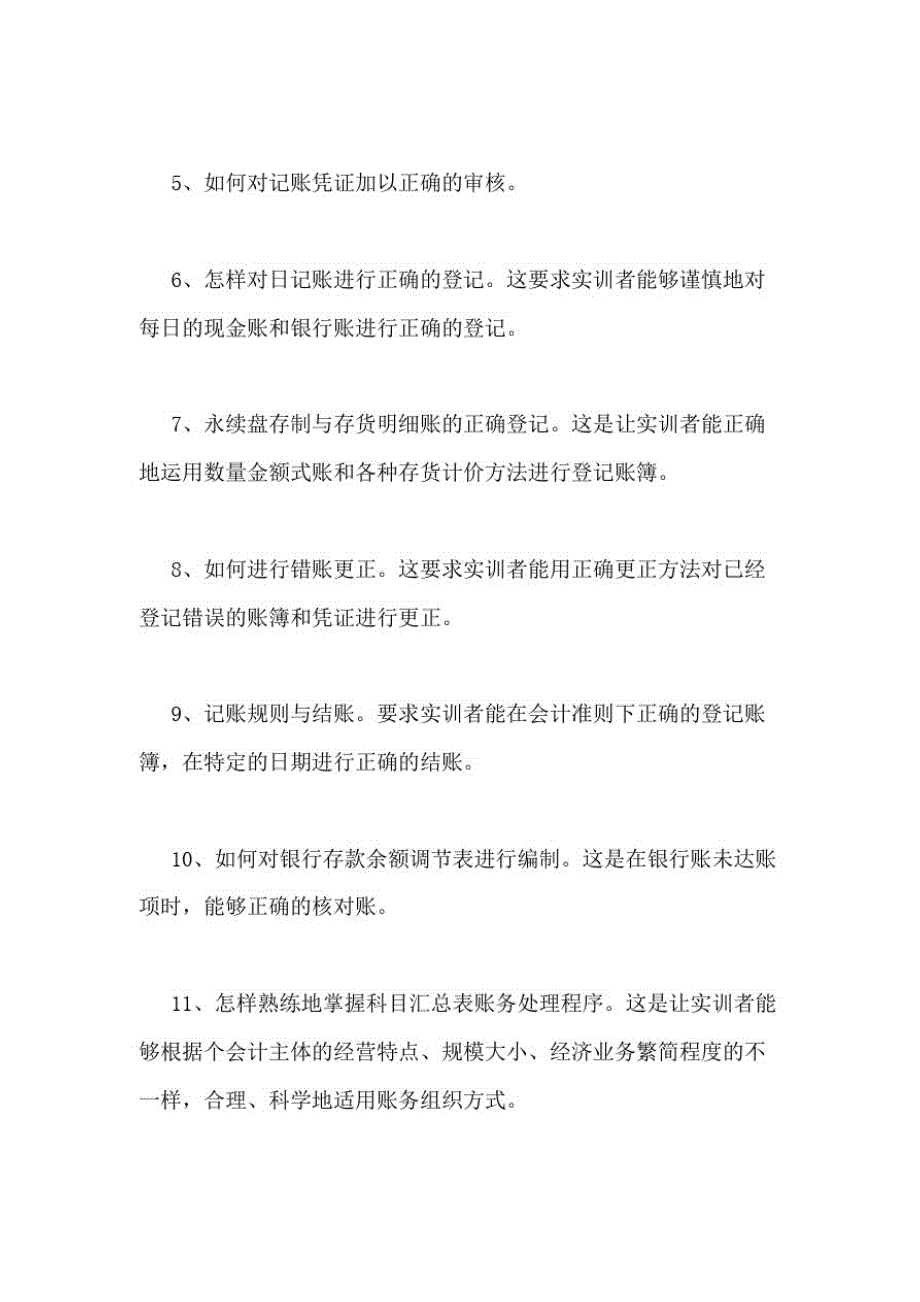 5、如何对记账凭证加以正确的审核。

6、怎样对日记账进行正确的登记。这要求实训者能够谨慎地对每日的现金账和银行账进行正确的登记。

7、永续盘存制与存货明细账的正确登记。这是让实训者能正确地运用数量金额式账和各种存货计价方法进行登记账簿。

8、如何进行错账更正。这要求实训者能用正确更正方法对已经登记错误的账簿和凭证进行更正。

9、记账规则与结账。要求实训者能在会计准则下正确的登记账簿，在特定的日期进行正确的结账。

10、如何对银行存款余额调节表进行编制。这是在银行账未达账项时，能够正确的核对账。

11、怎样熟练地掌握科目汇总表账务处理程序。这是让实训者能够根据个会计主体的经营特点、规模大小、经济业务繁简程度的不一样，合理、科学地适用账务组织方式。